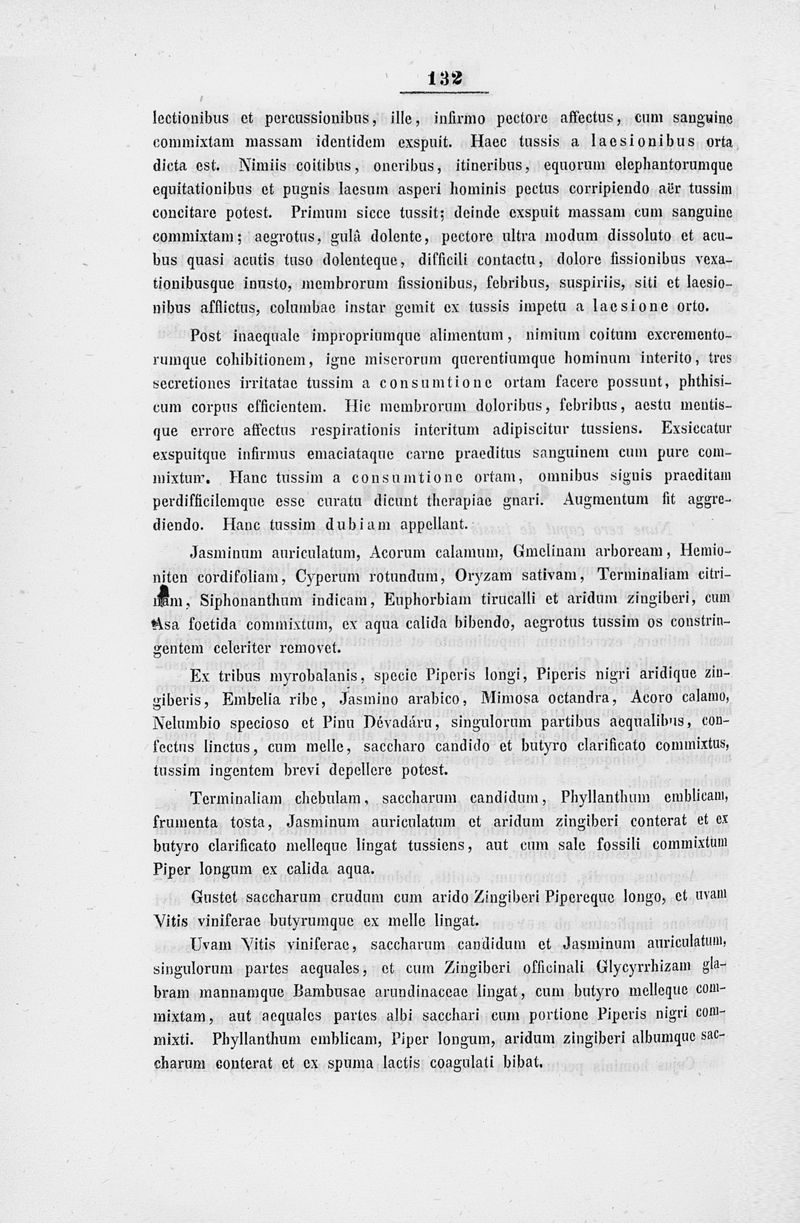 132

lectionibus et percussionibus, ille, infirmo pectore affectus, cum sanguine commixtam massam identidem exspuit. Haec tussis a laesionibus orta dicta est. Nimiis coitibus, oneribus, itineribus, equorum elephantorumque equitationibus et pugnis laesum asperi hominis pectus corripiendo aër tussim concitare potest. Primum sicce tussit; deinde exspuit massam cum sanguine commixtam; aegrotus, gulâ dolente, pectore ultra modum dissoluto et acubus quasi acutis tuso dolenteque, difficili contactu, dolore fissionibus vexationibusque inusto, membrorum fissionibus, febribus, suspiriis, siti et laesionibus afflictus, columbae instar gemit ex tussis impetu a laesione orto.

Post inaequale impropriumque alimentum, nimium coitum excrementorumque cohibitionem, igne miserorum querentiumque hominum interito, tres secretiones irritatae tussim a consumtione ortam facere possunt, phthisicum corpus efficientem. Hic membrorum doloribus, febribus, aestu mentisque errore affectus respirationis interitum adipiscitur tussiens. Exsiccatur exspuitque infirmus emaciataque carne praeditus sanguinem cum pure commixtum. Hanc tussim a consumtione ortam, omnibus signis praeditam perdifficilemque esse curatu dicunt therapiae gnari. Augmentum fit aggrediendo. Hanc tussim dubiam appellant.

Jasminum auriculatum, Acorum calamum, Gmelinam arboream, Hemioniten cordifoliam, Cyperum rotundum, Oryzam sativam, Terminaliam citrinam, Siphonanthum indicam, Euphorbiam tirucalli et aridum zingiberi, cum Asa foetida commixtum, ex aqua calida bibendo, aegrotus tussim os constringentem celeriter removet.

Ex tribus myrobalanis, specie Piperis longi, Piperis nigri aridique zingiberis, Embelia ribe, Jasmino arabico, Mimosa octandra, Acoro calamo, Nelumbio specioso et Pinu Dévadáru, singulorum partibus aequalibus, confectus linctus, cum melle, saccharo candido et butyro clarificato commixtus, tussim ingentem brevi depellere potest.

Terminaliam chebulam, saccharum candidum, Phyllanthum emblicam, frumenta tosta, Jasminum auriculatum et aridum zingiberi conterat et ex butyro clarificato melleque lingat tussiens, aut cum sale fossili commixtum Piper longum ex calida aqua.

Gustet saccharum crudum cum arido Zingiberi Pipereque longo, et uvam Vitis viniferae butyrumque ex melle lingat.

Uvam Vitis viniferae, saccharum candidum et Jasminum auriculatum, singulorum partes aequales, et cum Zingiberi officinali Glycyrrhizam glabram mannamque Bambusae arundinaceae lingat, cum butyro melleque commixtam, aut aequales partes albi sacchari cum portione Piperis nigri commixti. Phyllanthum emblicam, Piper longum, aridum zingiberi albumque saccharum conterat et ex spuma lactis coagulati bibat.